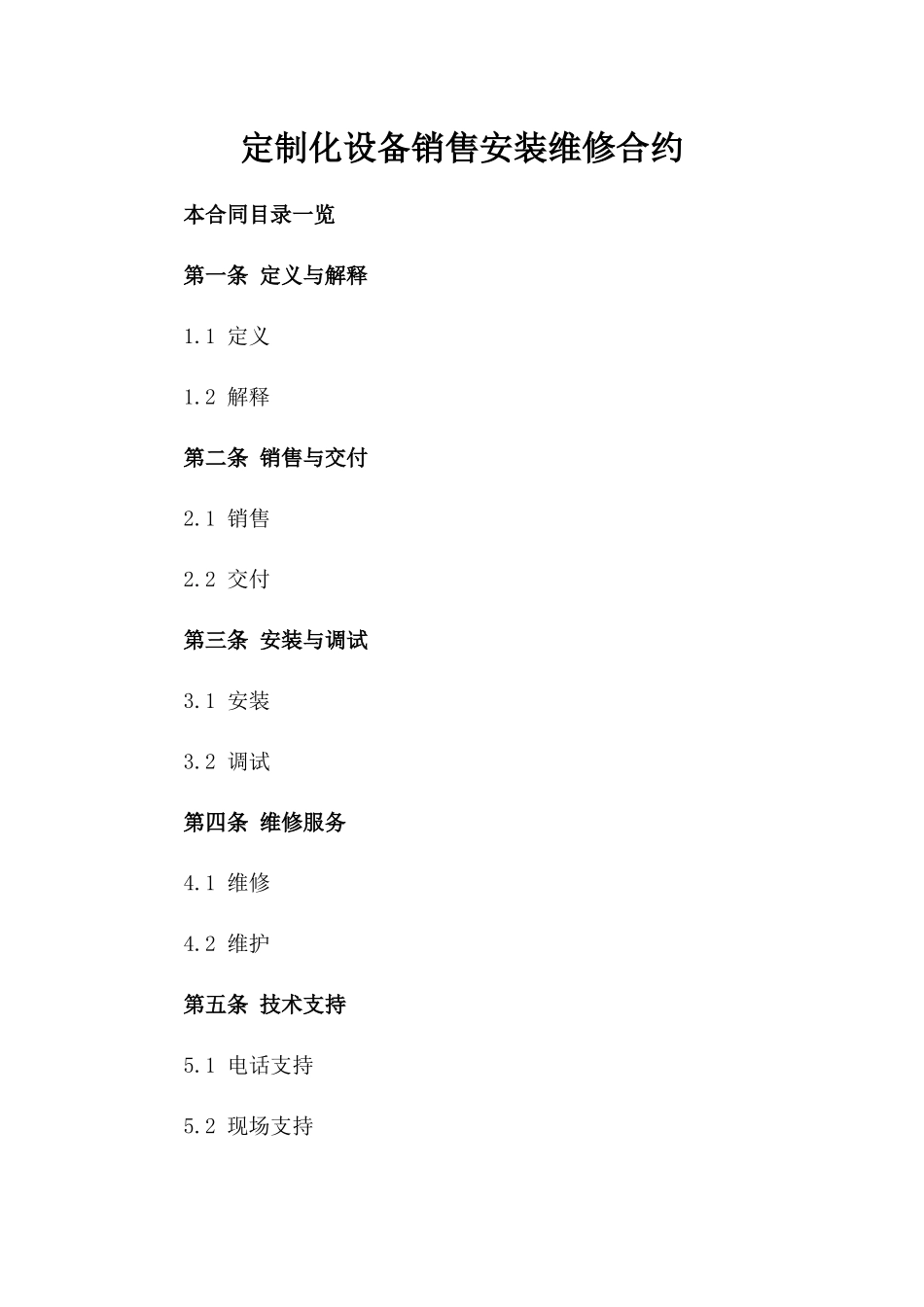 定制化设备销售安装维修合约

本合同目录一览

第一条 定义与解释

1.1 定义

1.2 解释

第二条 销售与交付

2.1 销售

2.2 交付

第三条 安装与调试

3.1 安装

3.2 调试

第四条 维修服务

4.1 维修

4.2 维护

第五条 技术支持

5.1 电话支持

5.2 现场支持